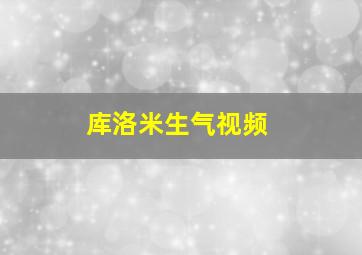 库洛米生气视频